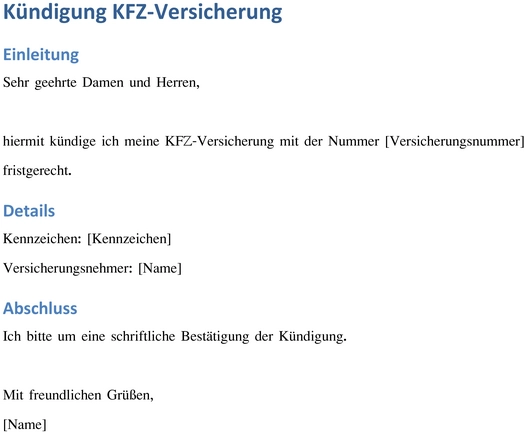 Kündigung KFZ-Versicherung

Einleitung

Sehr geehrte Damen und Herren,

hiermit kündige ich meine KFZ-Versicherung mit der Nummer [Versicherungsnummer] fristgerecht.

Details

Kennzeichen: [Kennzeichen]

Versicherungsnehmer: [Name]

Abschluss

Ich bitte um eine schriftliche Bestätigung der Kündigung.

Mit freundlichen Grüßen,

[Name]